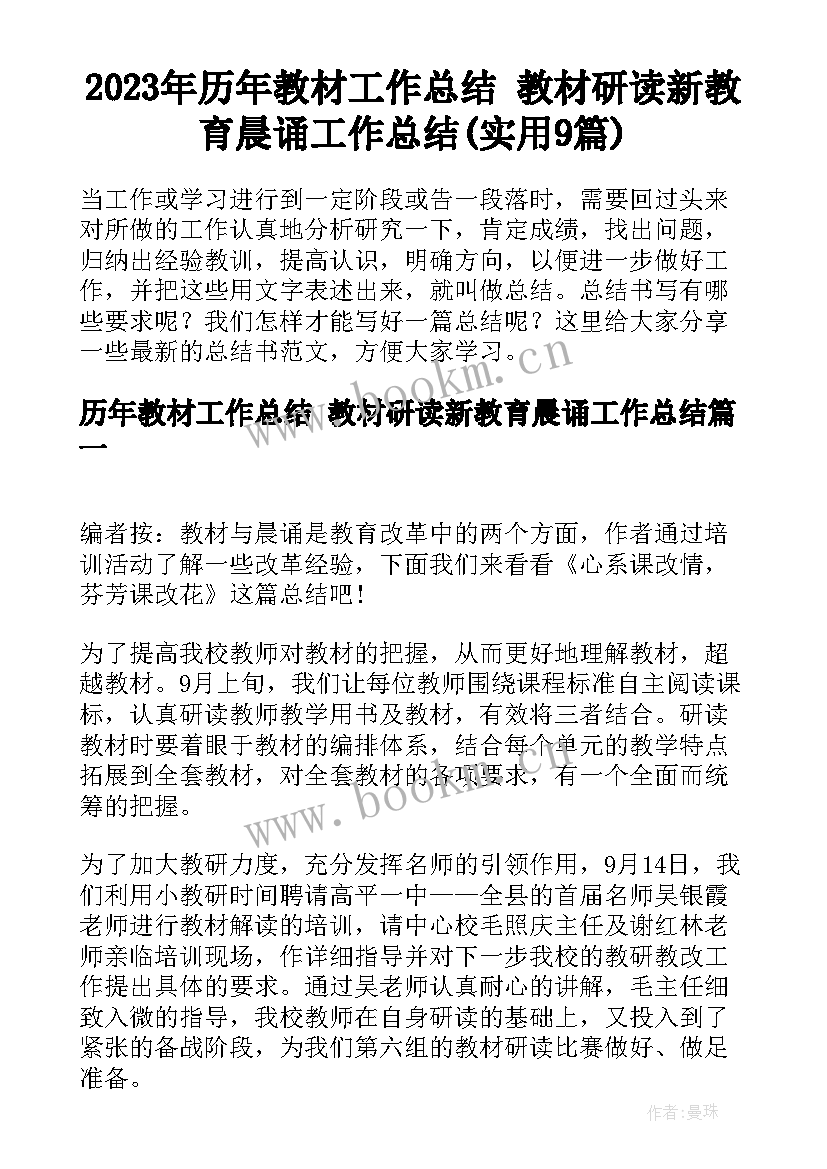 2023年历年教材工作总结 教材研读新教育晨诵工作总结(实用9篇)

当工作或学习进行到一定阶段或告一段落时，需要回过头来对所做的工作认真地分析研究一下，肯定成绩，找出问题，归纳出经验教训，提高认识，明确方向，以便进一步做好工作，并把这些用文字表述出来，就叫做总结。总结书写有哪些要求呢？我们怎样才能写好一篇总结呢？这里给大家分享一些最新的总结书范文，方便大家学习。

www.bookm.cn

历年教材工作总结 教材研读新教育晨诵工作总结篇一

编者按：教材与晨诵是教育改革中的两个方面，作者通过培训活动了解一些改革经验，下面我们来看看《心系课改情，芬芳课改花》这篇总结吧！

为了提高我校教师对教材的把握，从而更好地理解教材，超越教材。9月上旬，我们让每位教师围绕课程标准自主阅读课标，认真研读教师教学用书及教材，有效将三者结合。研读教材时要着眼于教材的编排体系，结合每个单元的教学特点拓展到全套教材，对全套教材的各项要求，有一个全面而统筹的把握。

www.bookm.cn

为了加大教研力度，充分发挥名师的引领作用，9月14日，我们利用小教研时间聘请高平一中——全县的首届名师吴银霞老师进行教材解读的培训，请中心校毛照庆主任及谢红林老师亲临培训现场，作详细指导并对下一步我校的教研教改工作提出具体的要求。通过吴老师认真耐心的讲解，毛主任细致入微的指导，我校教师在自身研读的基础上，又投入到了紧张的备战阶段，为我们第六组的教材研读比赛做好、做足准备。

作者：曼珠